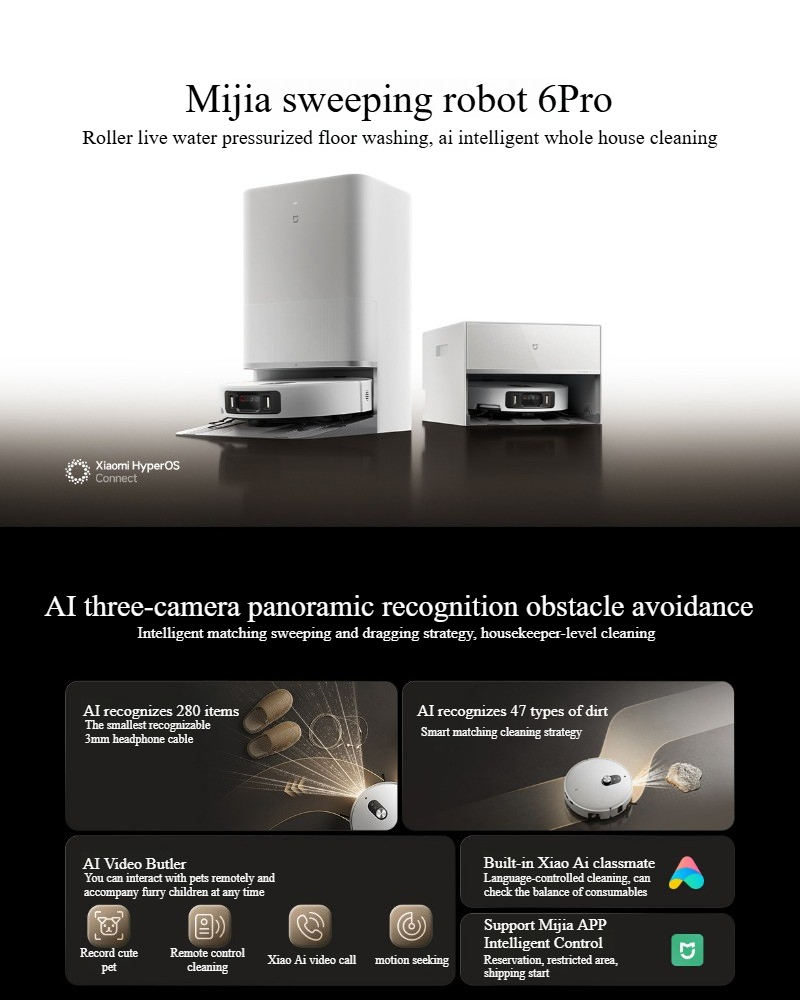 Mijia sweeping robot 6Pro
Roller live water pressurized floor washing, ai intelligent whole house cleaning

Xiaomi HyperOS
Connect

AI three-camera panoramic recognition obstacle avoidance
Intelligent matching sweeping and dragging strategy, housekeeper-level cleaning

AI recognizes 280 items
The smallest recognizable 3mm headphone cable

AI recognizes 47 types of dirt
Smart matching cleaning strategy

AI Video Butler
You can interact with pets remotely and accompany furry children at any time

Record cute pet

Remote control cleaning

Xiao Ai video call

motion seeking

Built-in Xiao Ai classmate
Language-controlled cleaning, can check the balance of consumables

Support Mijia APP
Intelligent Control
Reservation, restricted area, shipping start